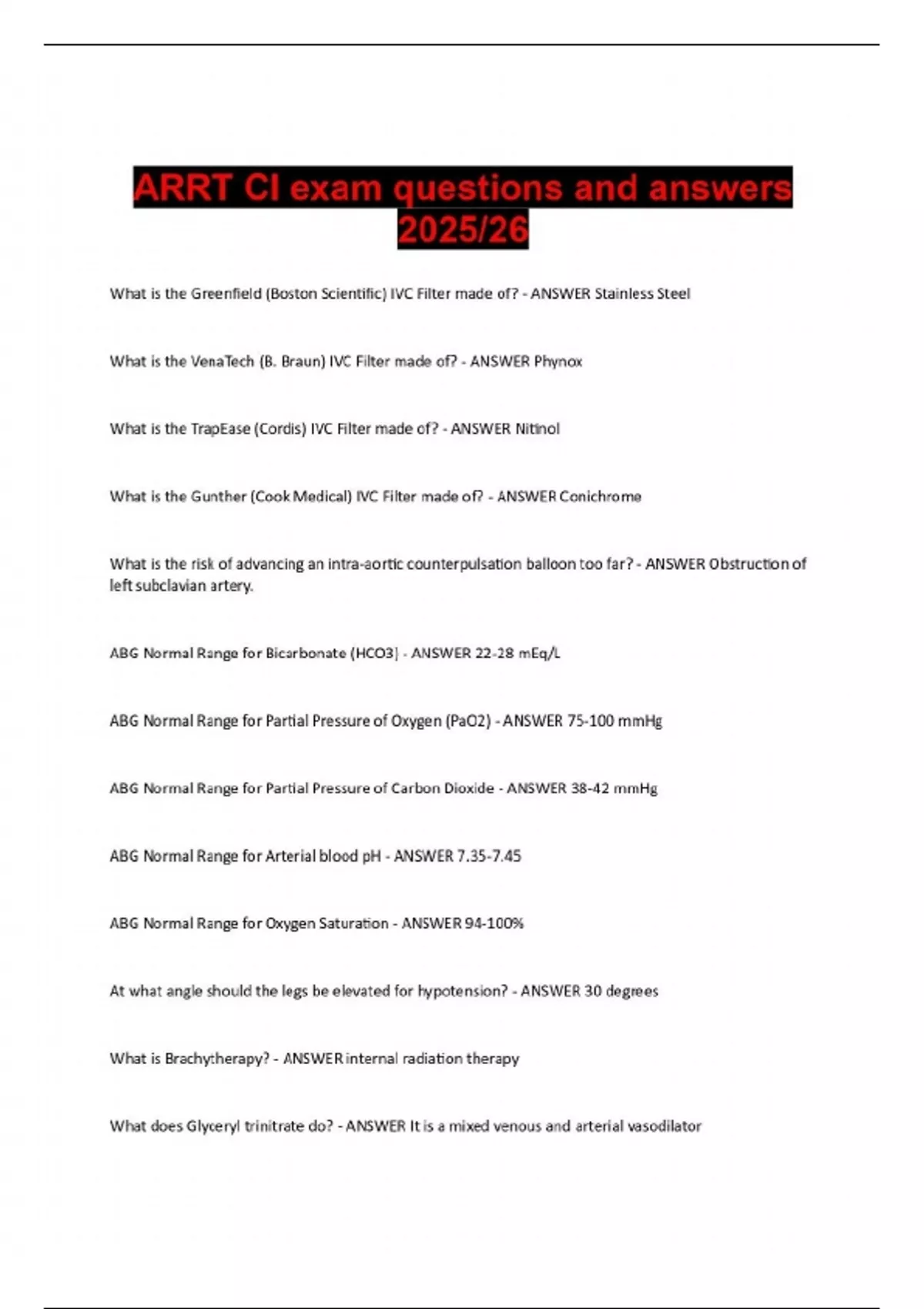 ARRT CI exam questions and answers 2025/26

What is the Greenfield (Boston Scientific) IVC Filter made of? - ANSWER Stainless Steel

What is the VenaTech (B. Braun) IVC Filter made of? - ANSWER Phynox

What is the TrapEase (Cordis) IVC Filter made of? - ANSWER Nitinol

What is the Gunther (Cook Medical) IVC Filter made of? - ANSWER Conichrome

What is the risk of advancing an intra-aortic counterpulsation balloon too far? - ANSWER Obstruction of left subclavian artery.

ABG Normal Range for Bicarbonate (HCO3) - ANSWER 22-28 mEq/L

ABG Normal Range for Partial Pressure of Oxygen (PaO2) - ANSWER 75-100 mmHg

ABG Normal Range for Partial Pressure of Carbon Dioxide - ANSWER 38-42 mmHg

ABG Normal Range for Arterial blood pH - ANSWER 7.35-7.45

ABG Normal Range for Oxygen Saturation - ANSWER 94-100%

At what angle should the legs be elevated for hypotension? - ANSWER 30 degrees

What is Brachytherapy? - ANSWER internal radiation therapy

What does Glyceryl trinitrate do? - ANSWER It is a mixed venous and arterial vasodilator